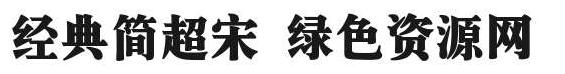 经典简超宋 绿色资源网